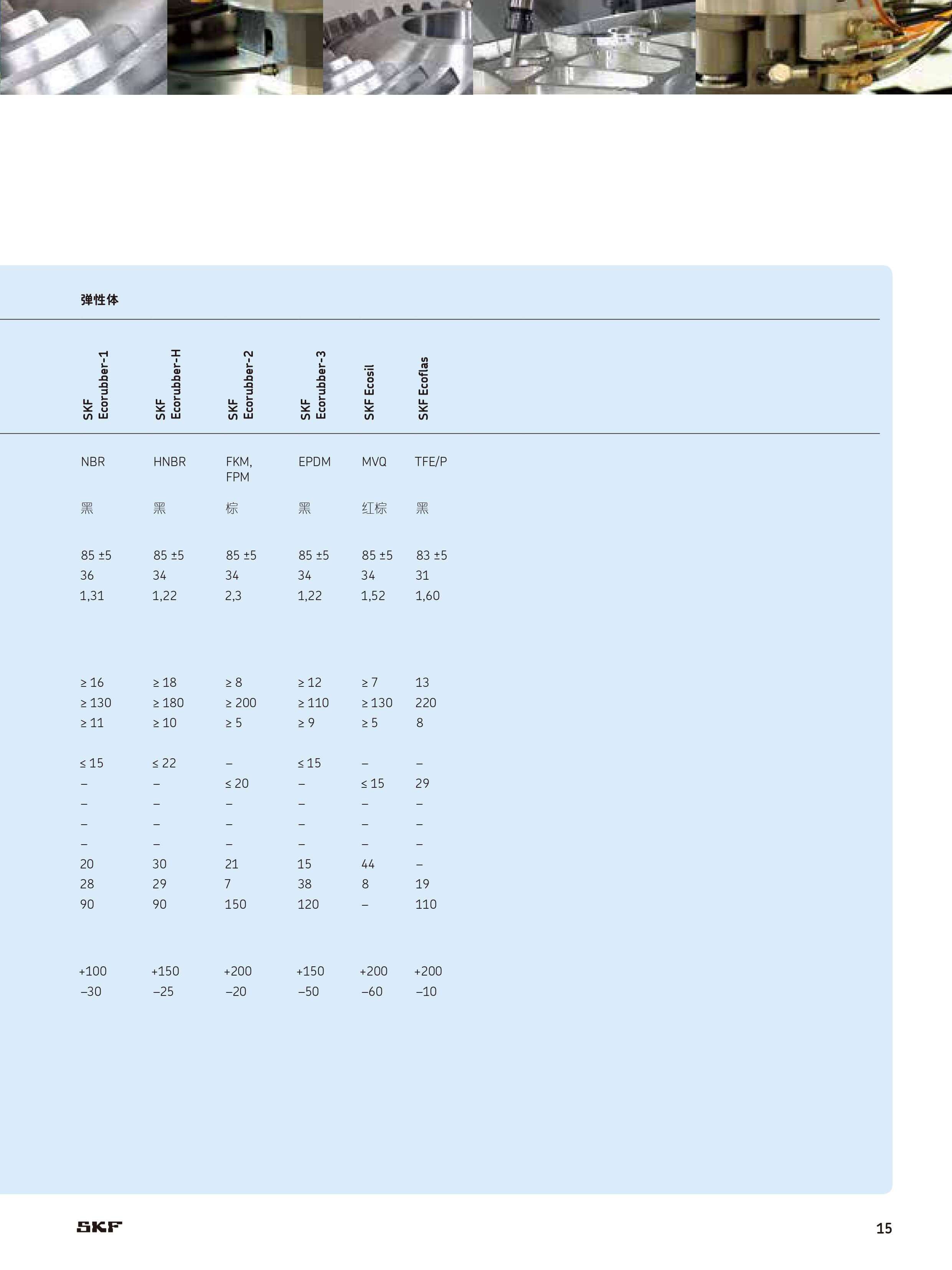 弹性体

| SKF Ecorubber-1 | SKF Ecorubber-H | SKF Ecorubber-2 | SKF Ecorubber-3 | SKF Ecosil | SKF Ecoflas |
|---|---|---|---|---|---|
| NBR | HNBR | FKM, FPM | EPDM | MVQ | TFE/P |
| 黑 | 黑 | 棕 | 黑 | 红棕 | 黑 |
| 85 ±5 | 85 ±5 | 85 ±5 | 85 ±5 | 85 ±5 | 83 ±5 |
| 36 | 34 | 34 | 34 | 34 | 31 |
| 1,31 | 1,22 | 2,3 | 1,22 | 1,52 | 1,60 |
| ≥ 16 | ≥ 18 | ≥ 8 | ≥ 12 | ≥ 7 | 13 |
| ≥ 130 | ≥ 180 | ≥ 200 | ≥ 110 | ≥ 130 | 220 |
| ≥ 11 | ≥ 10 | ≥ 5 | ≥ 9 | ≥ 5 | 8 |
| ≤ 15 | ≤ 22 | – | ≤ 15 | – | – |
| – | – | ≤ 20 | – | ≤ 15 | 29 |
| – | – | – | – | – | – |
| – | – | – | – | – | – |
| – | – | – | – | – | – |
| 20 | 30 | 21 | 15 | 44 | – |
| 28 | 29 | 7 | 38 | 8 | 19 |
| 90 | 90 | 150 | 120 | – | 110 |
| +100 | +150 | +200 | +150 | +200 | +200 |
| –30 | –25 | –20 | –50 | –60 | –10 |

SKF

15